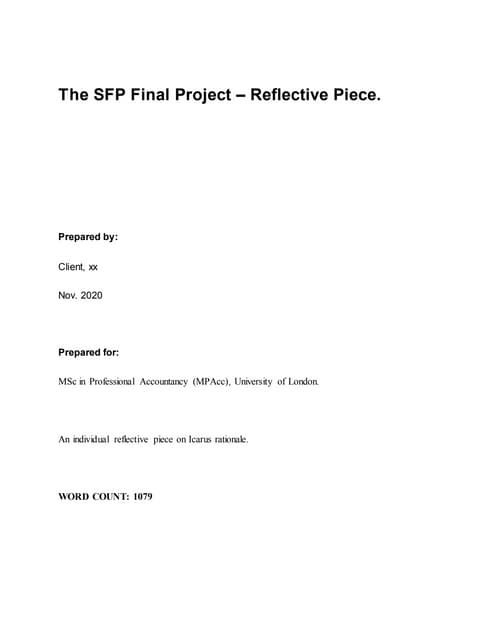 The SFP Final Project – Reflective Piece.

Prepared by:

Client, xx

Nov. 2020

Prepared for:

MSc in Professional Accountancy (MPAcc), University of London.

An individual reflective piece on Icarus rationale.

WORD COUNT: 1079